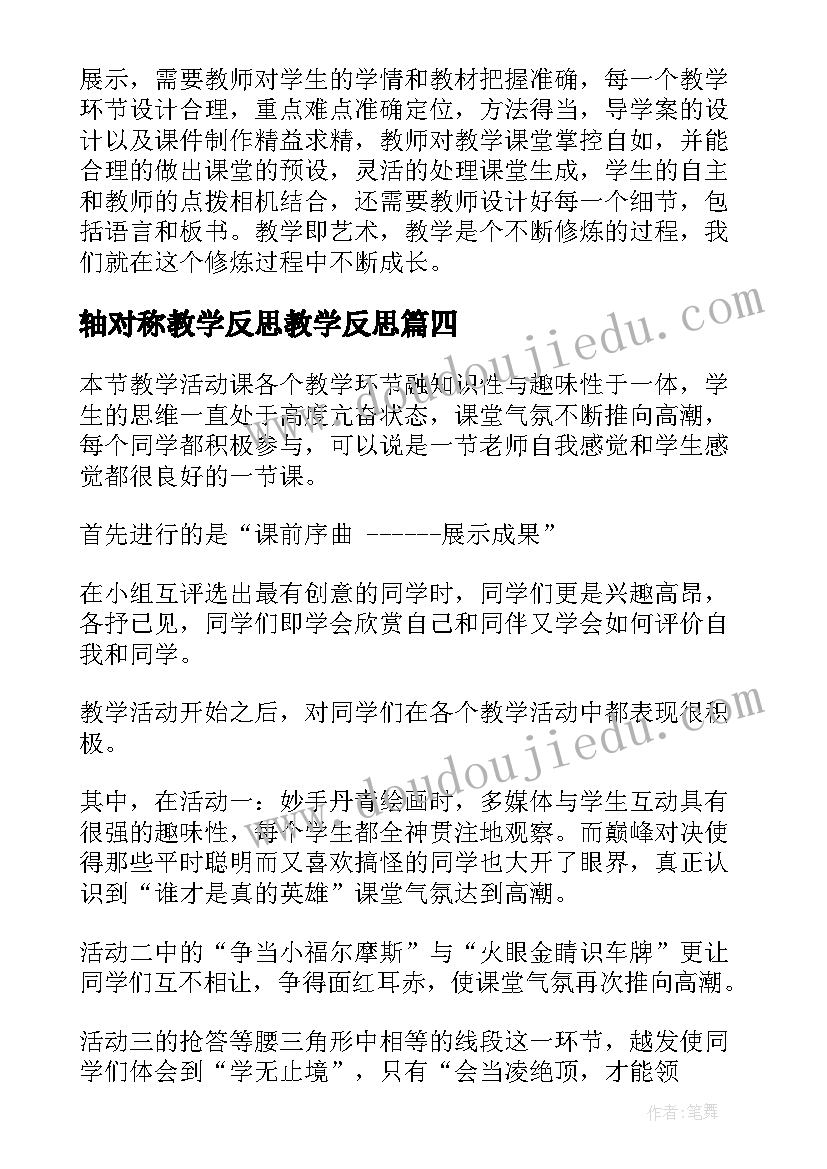 展示，需要教师对学生的学情和教材把握准确，每一个教学环节设计合理，重点难点准确定位，方法得当，导学案的设计以及课件制作精益求精，教师对教学课堂掌控自如，并能合理的做出课堂的预设，灵活的处理课堂生成，学生的自主和教师的点拨相机结合，还需要教师设计好每一个细节，包括语言和板书。教学即艺术，教学是个不断修炼的过程，我们就在这个修炼过程中不断成长。

轴对称教学反思教学反思篇四

本节教学活动课各个教学环节融知识性与趣味性于一体，学生的思维一直处于高度亢奋状态，课堂气氛不断推向高潮，每个同学都积极参与，可以说是一节老师自我感觉和学生感觉都很良好的一节课。

首先进行的是“课前序曲 ------展示成果”

在小组互评选出最有创意的同学时，同学们更是兴趣高昂，各抒已见，同学们即学会欣赏自己和同伴又学会如何评价自我和同学。

教学活动开始之后，对同学们在各个教学活动中都表现很积极。

其中，在活动一：妙手丹青绘画时，多媒体与学生互动具有很强的趣味性，每个学生都全神贯注地观察。而巅峰对决使得那些平时聪明而又喜欢搞怪的同学也大开了眼界，真正认识到“谁才是真的英雄”课堂气氛达到高潮。

活动二中的“争当小福尔摩斯”与“火眼金睛识车牌”更让同学们互不相让，争得面红耳赤，使课堂气氛再次推向高潮。

活动三的抢答等腰三角形中相等的线段这一环节，越发使同学们体会到“学无止境”，只有“会当凌绝顶，才能领

www.doudoujiedu.com
www.doudoujiedu.com
作者：笔舞